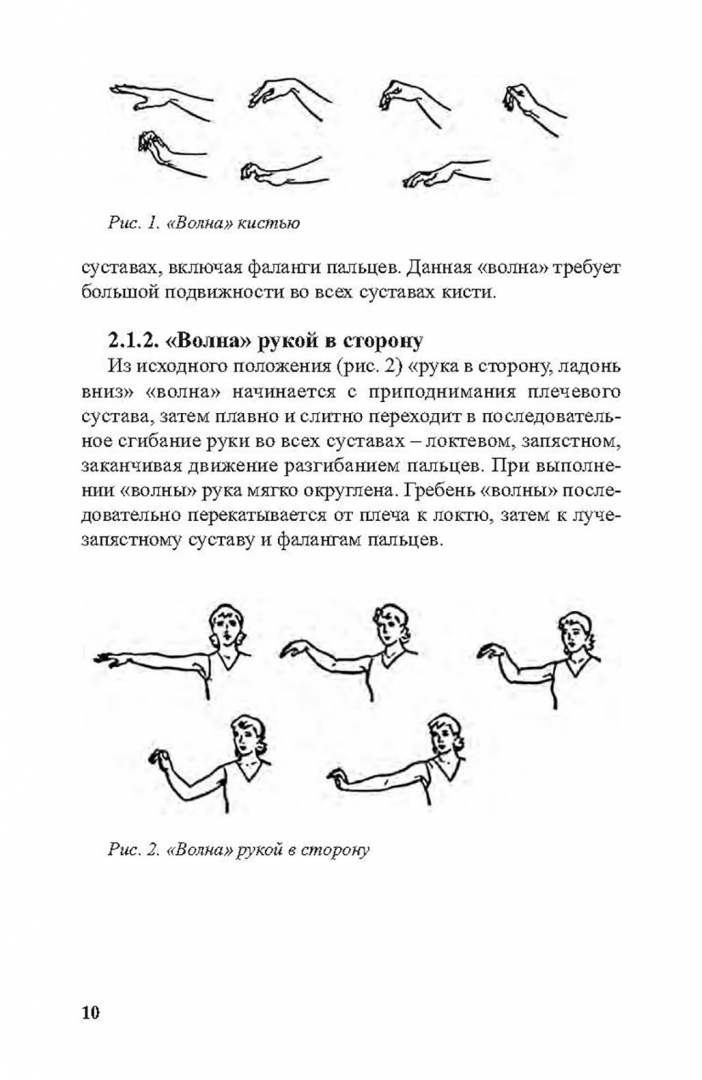 Рис. 1. «Волна» кистью

суставах, включая фаланги пальцев. Данная «волна» требует большой подвижности во всех суставах кисти.

2.1.2. «Волна» рукой в сторону

Из исходного положения (рис. 2) «рука в сторону, ладонь вниз» «волна» начинается с приподнимания плечевого сустава, затем плавно и слитно переходит в последовательное сгибание руки во всех суставах – локтевом, запястном, заканчивая движение разгибанием пальцев. При выполнении «волны» рука мягко округлена. Гребень «волны» последовательно перекатывается от плеча к локтю, затем к лучезапястному суставу и фалангам пальцев.

Рис. 2. «Волна» рукой в сторону

10